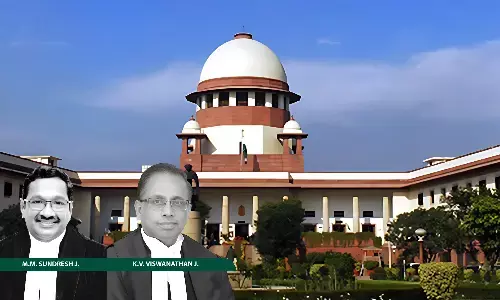 M.M. SUNDRESH J.

K.V. VISWANATHAN J.